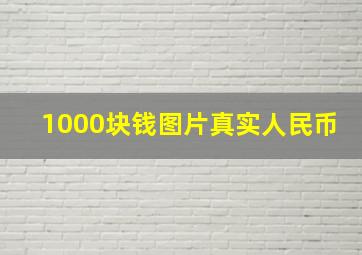 1000块钱图片真实人民币